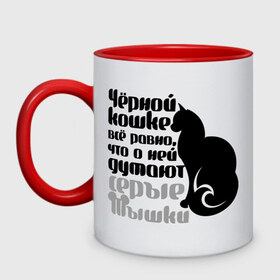 Чёрной кошке всё равно, что о ней думают серые мышки